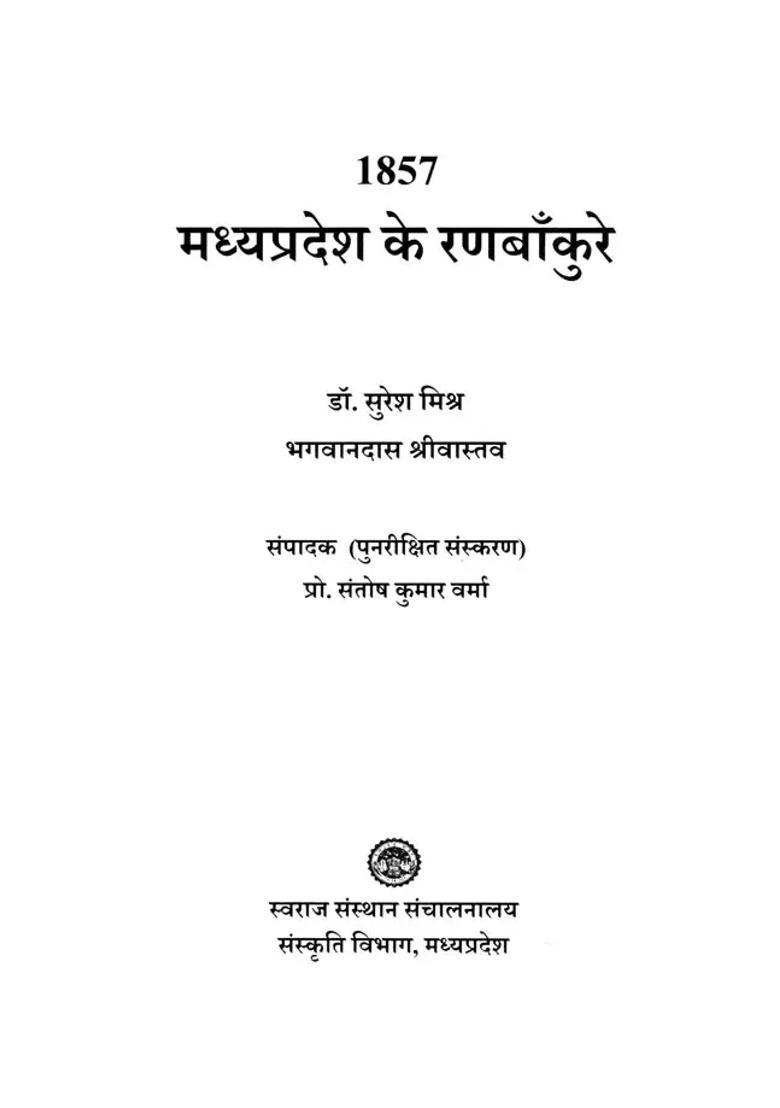 1857
मध्यप्रदेश के रणबाँकुरे

डॉ. सुरेश मिश्र
भगवानदास श्रीवास्तव

संपादक (पुनरीक्षित संस्करण)
प्रो. संतोष कुमार वर्मा

स्वराज संस्थान संचालनालय
संस्कृति विभाग, मध्यप्रदेश